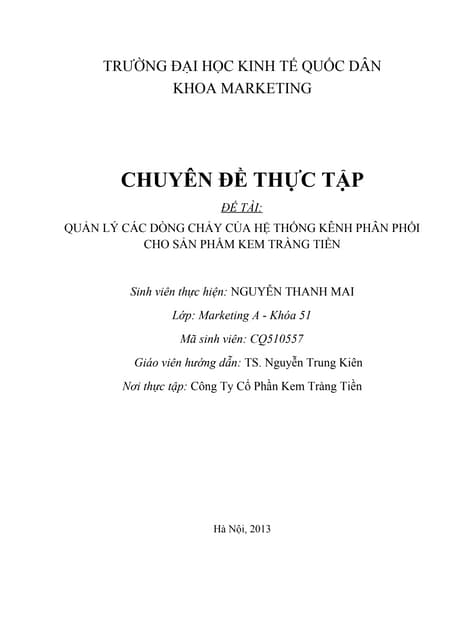 TRƯỜNG ĐẠI HỌC KINH TẾ QUỐC DÂN
KHOA MARKETING

CHUYÊN ĐỀ THỰC TẬP

ĐỀ TÀI:

QUẢN LÝ CÁC DÒNG CHẢY CỦA HỆ THỐNG KÊNH PHÂN PHỐI CHO SẢN PHẨM KEM TRÀNG TIỀN

Sinh viên thực hiện: NGUYỄN THANH MAI

Lớp: Marketing A - Khóa 51

Mã sinh viên: CQ510557

Giáo viên hướng dẫn: TS. Nguyễn Trung Kiên

Nơi thực tập: Công Ty Cổ Phần Kem Tràng Tiền

Hà Nội, 2013